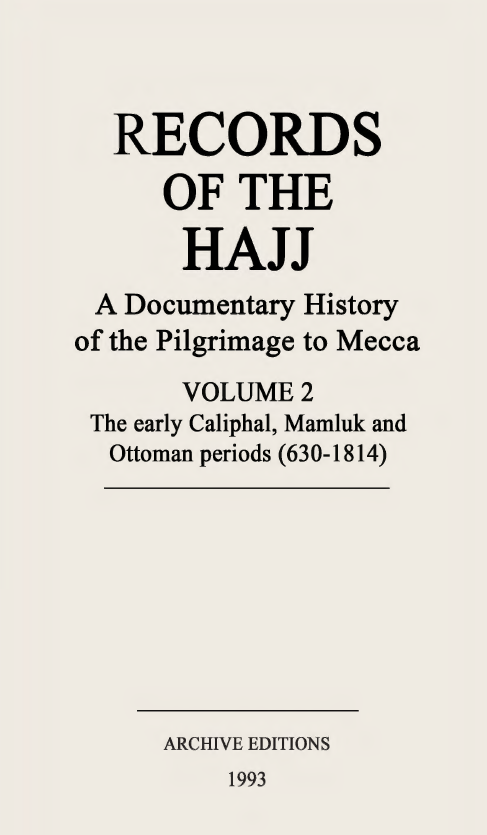 RECORDS OF THE HAJJ

A Documentary History of the Pilgrimage to Mecca

VOLUME 2

The early Caliphal, Mamluk and Ottoman periods (630-1814)

ARCHIVE EDITIONS

1993